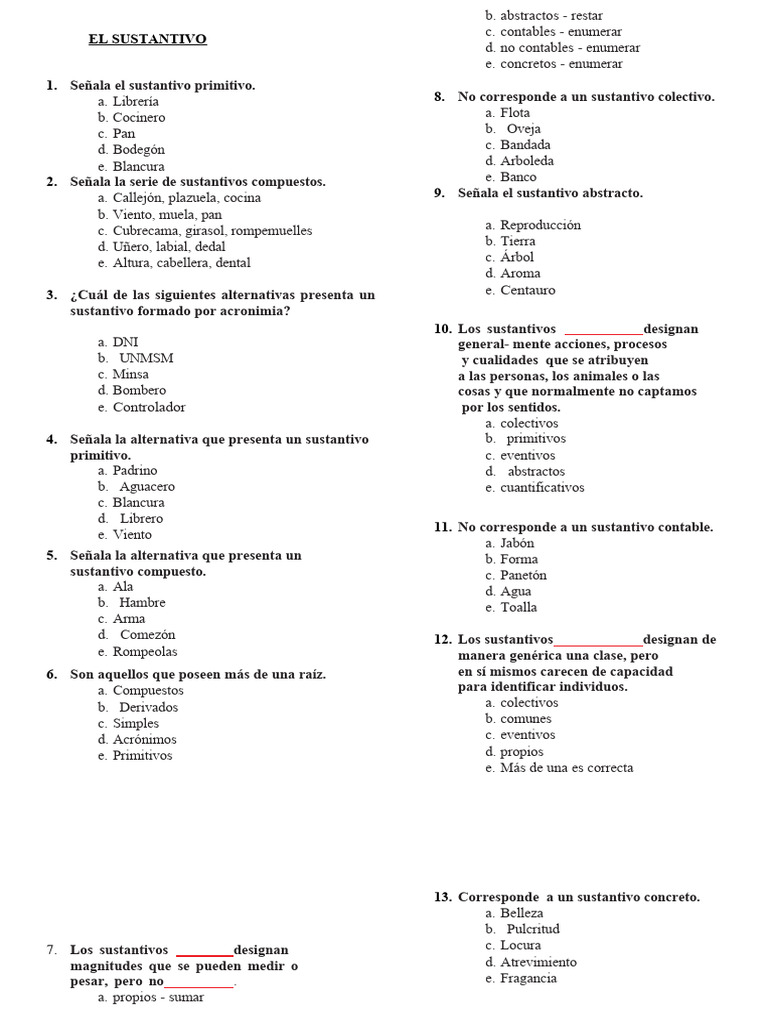 EL SUSTANTIVO

1. Señala el sustantivo primitivo.
a. Librería
b. Cocinero
c. Pan
d. Bodegón
e. Blancura

2. Señala la serie de sustantivos compuestos.
a. Callejón, plazuela, cocina
b. Viento, muela, pan
c. Cubrecama, girasol, rompemuelles
d. Uñero, labial, dedal
e. Altura, cabellera, dental

3. ¿Cuál de las siguientes alternativas presenta un sustantivo formado por acronimia?
a. DNI
b. UNMSM
c. Minsa
d. Bombero
e. Controlador

4. Señala la alternativa que presenta un sustantivo primitivo.
a. Padrino
b. Aguacero
c. Blancura
d. Librero
e. Viento

5. Señala la alternativa que presenta un sustantivo compuesto.
a. Ala
b. Hambre
c. Arma
d. Comezón
e. Rompeolas

6. Son aquellos que poseen más de una raíz.
a. Compuestos
b. Derivados
c. Simples
d. Acrónimos
e. Primitivos

7. Los sustantivos ________designan magnitudes que se pueden medir o pesar, pero no__________.
a. propios - sumar
b. abstractos - restar
c. contables - enumerar
d. no contables - enumerar
e. concretos - enumerar

8. No corresponde a un sustantivo colectivo.
a. Flota
b. Oveja
c. Bandada
d. Arboleda
e. Banco

9. Señala el sustantivo abstracto.
a. Reproducción
b. Tierra
c. Árbol
d. Aroma
e. Centauro

10. Los sustantivos ___________designan general- mente acciones, procesos y cualidades que se atribuyen a las personas, los animales o las cosas y que normalmente no captamos por los sentidos.
a. colectivos
b. primitivos
c. eventivos
d. abstractos
e. cuantificativos

11. No corresponde a un sustantivo contable.
a. Jabón
b. Forma
c. Panetón
d. Agua
e. Toalla

12. Los sustantivos_____________designan de manera genérica una clase, pero en sí mismos carecen de capacidad para identificar individuos.
a. colectivos
b. comunes
c. eventivos
d. propios
e. Más de una es correcta

13. Corresponde a un sustantivo concreto.
a. Belleza
b. Pulcritud
c. Locura
d. Atrevimiento
e. Fragancia